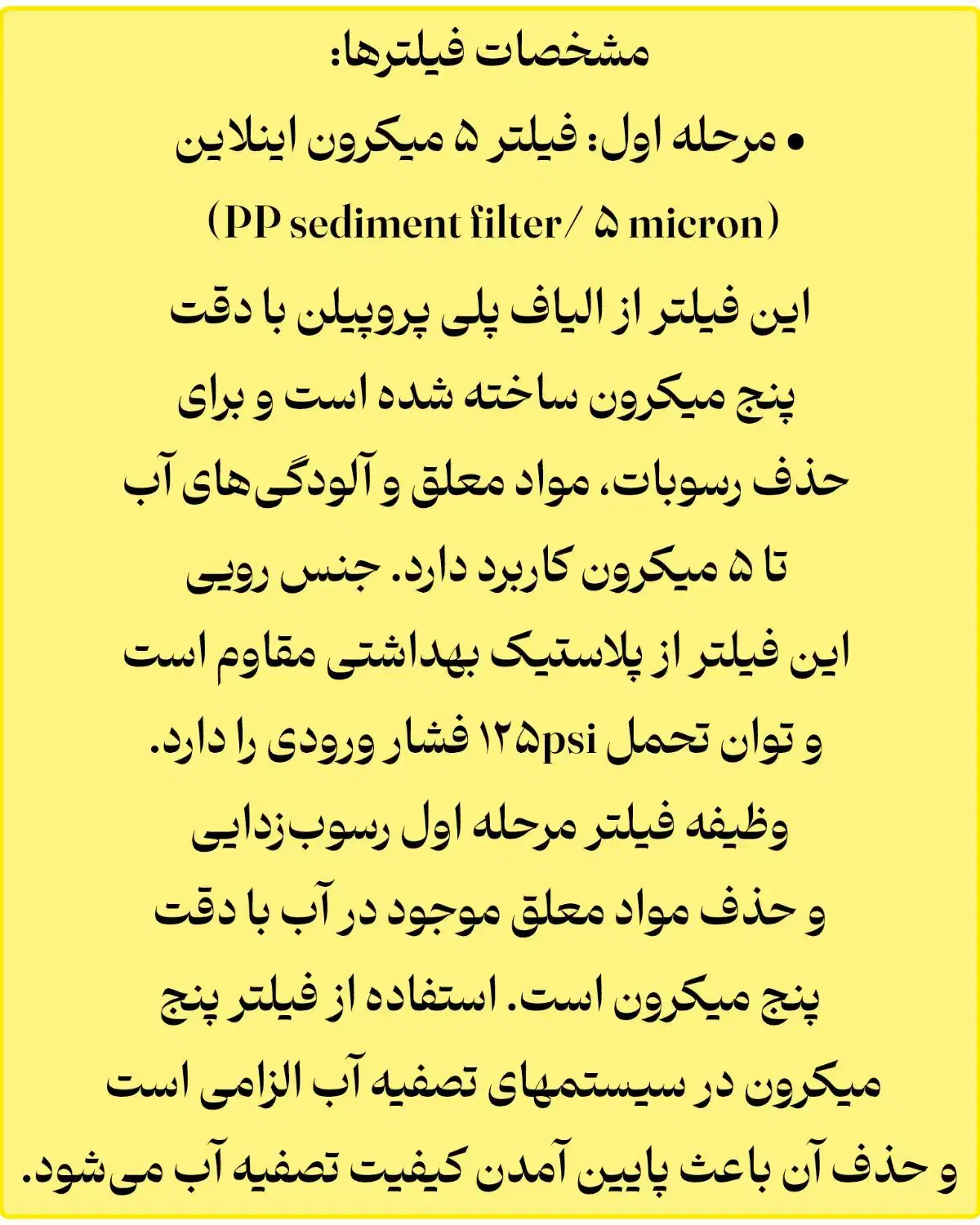 مشخصات فیلترها:

• مرحله اول: فیلتر ۵ میکرون اینلاین

(PP sediment filter/ ۵ micron)

این فیلتر از الیاف پلی پروپیلن با دقت پنج میکرون ساخته شده است و برای حذف رسوبات، مواد معلق و آلودگی‌های آب تا ۵ میکرون کاربرد دارد. جنس رویی این فیلتر از پلاستیک بهداشتی مقاوم است و توان تحمل ۱۲۵psi فشار ورودی را دارد. وظیفه فیلتر مرحله اول رسوب‌زدایی و حذف مواد معلق موجود در آب با دقت پنج میکرون است. استفاده از فیلتر پنج میکرون در سیستمهای تصفیه آب الزامی است و حذف آن باعث پایین آمدن کیفیت تصفیه آب می‌شود.